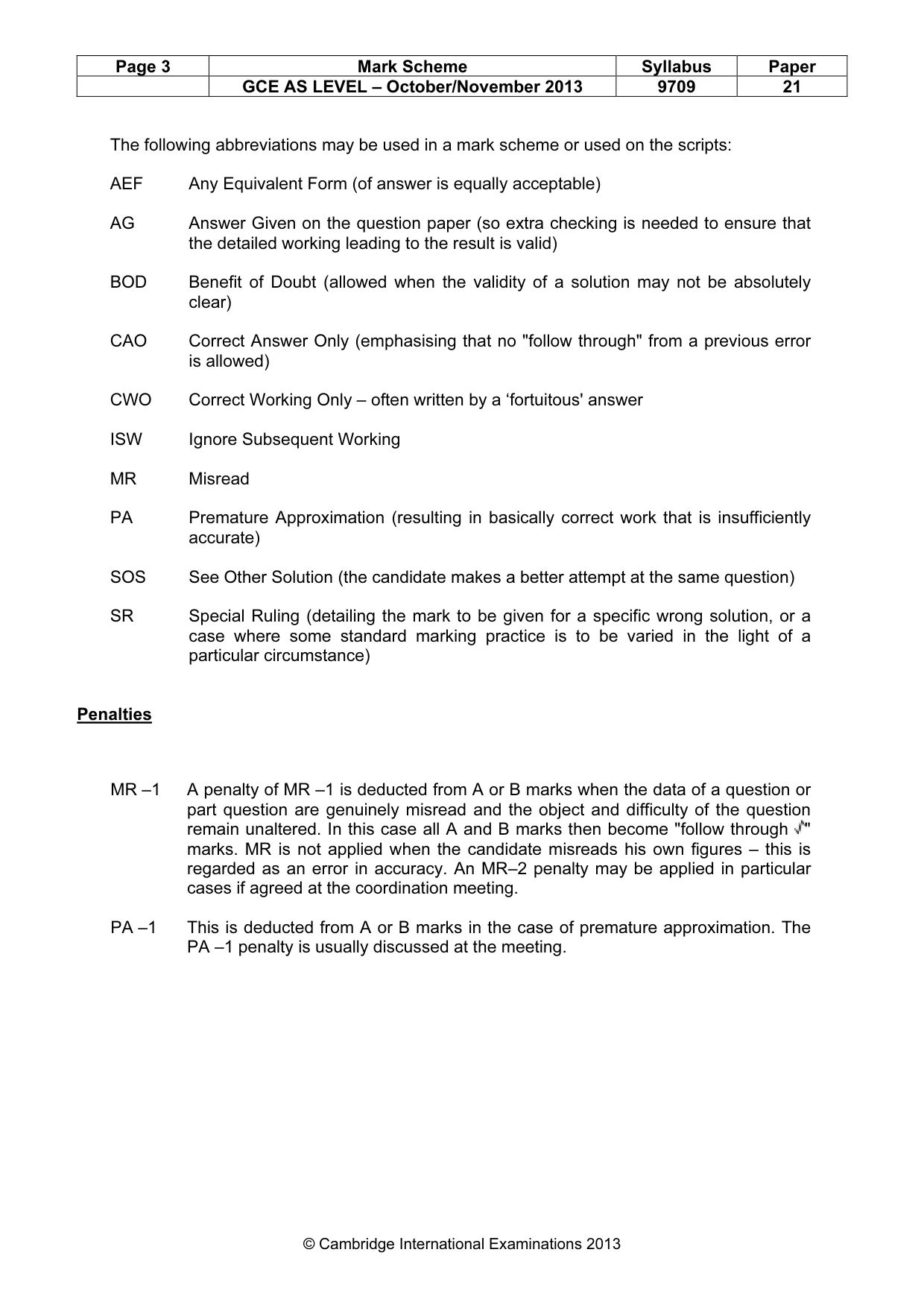 | Page 3 | Mark Scheme | Syllabus | Paper |
|---|---|---|---|
|  | GCE AS LEVEL – October/November 2013 | 9709 | 21 |

The following abbreviations may be used in a mark scheme or used on the scripts:

AEF Any Equivalent Form (of answer is equally acceptable)

AG Answer Given on the question paper (so extra checking is needed to ensure that the detailed working leading to the result is valid)

BOD Benefit of Doubt (allowed when the validity of a solution may not be absolutely clear)

CAO Correct Answer Only (emphasising that no "follow through" from a previous error is allowed)

CWO Correct Working Only – often written by a 'fortuitous' answer

ISW Ignore Subsequent Working

MR Misread

PA Premature Approximation (resulting in basically correct work that is insufficiently accurate)

SOS See Other Solution (the candidate makes a better attempt at the same question)

SR Special Ruling (detailing the mark to be given for a specific wrong solution, or a case where some standard marking practice is to be varied in the light of a particular circumstance)

Penalties

MR –1 A penalty of MR –1 is deducted from A or B marks when the data of a question or part question are genuinely misread and the object and difficulty of the question remain unaltered. In this case all A and B marks then become "follow through √" marks. MR is not applied when the candidate misreads his own figures – this is regarded as an error in accuracy. An MR–2 penalty may be applied in particular cases if agreed at the coordination meeting.

PA –1 This is deducted from A or B marks in the case of premature approximation. The PA –1 penalty is usually discussed at the meeting.

© Cambridge International Examinations 2013